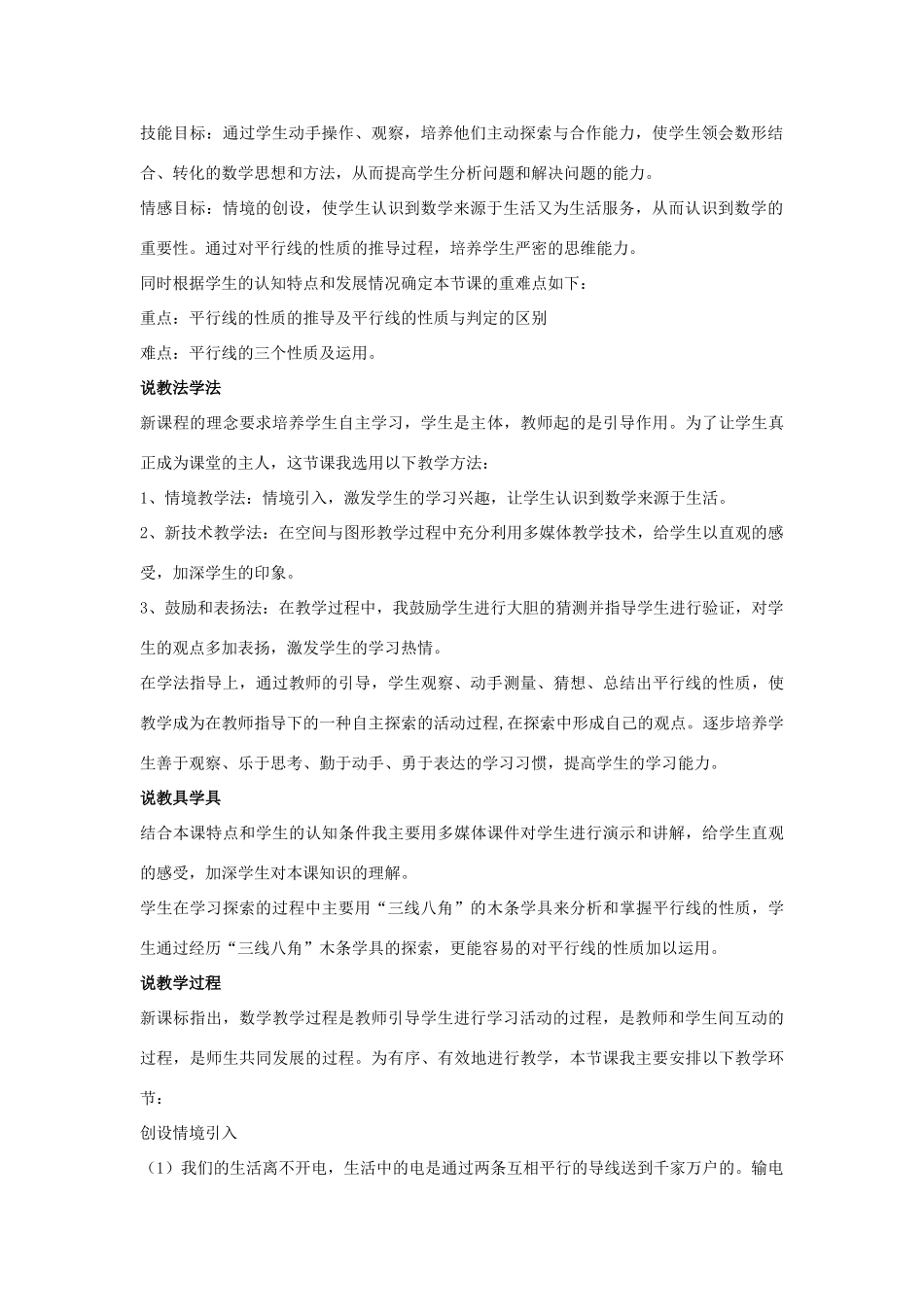 技能目标：通过学生动手操作、观察，培养他们主动探索与合作能力，使学生领会数形结合、转化的数学思想和方法，从而提高学生分析问题和解决问题的能力。

情感目标：情境的创设，使学生认识到数学来源于生活又为生活服务，从而认识到数学的重要性。通过对平行线的性质的推导过程，培养学生严密的思维能力。

同时根据学生的认知特点和发展情况确定本节课的重难点如下：

重点：平行线的性质的推导及平行线的性质与判定的区别

难点：平行线的三个性质及运用。

说教法学法

新课程的理念要求培养学生自主学习，学生是主体，教师起的是引导作用。为了让学生真正成为课堂的主人，这节课我选用以下教学方法：

1、情境教学法：情境引入，激发学生的学习兴趣，让学生认识到数学来源于生活。

2、新技术教学法：在空间与图形教学过程中充分利用多媒体教学技术，给学生以直观的感受，加深学生的印象。

3、鼓励和表扬法：在教学过程中，我鼓励学生进行大胆的猜测并指导学生进行验证，对学生的观点多加表扬，激发学生的学习热情。

在学法指导上，通过教师的引导，学生观察、动手测量、猜想、总结出平行线的性质，使教学成为在教师指导下的一种自主探索的活动过程,在探索中形成自己的观点。逐步培养学生善于观察、乐于思考、勤于动手、勇于表达的学习习惯，提高学生的学习能力。

说教具学具

结合本课特点和学生的认知条件我主要用多媒体课件对学生进行演示和讲解，给学生直观的感受，加深学生对本课知识的理解。

学生在学习探索的过程中主要用“三线八角”的木条学具来分析和掌握平行线的性质，学生通过经历“三线八角”木条学具的探索，更能容易的对平行线的性质加以运用。

说教学过程

新课标指出，数学教学过程是教师引导学生进行学习活动的过程，是教师和学生间互动的过程，是师生共同发展的过程。为有序、有效地进行教学，本节课我主要安排以下教学环节：

创设情境引入

（1）我们的生活离不开电，生活中的电是通过两条互相平行的导线送到千家万户的。输电